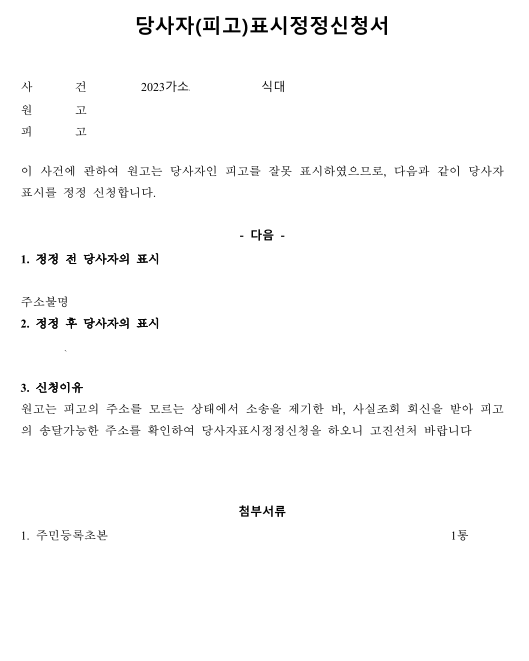 당사자(피고)표시정정신청서

사 건 2023가소 식대
원 고
피 고

이 사건에 관하여 원고는 당사자인 피고를 잘못 표시하였으므로, 다음과 같이 당사자 표시를 정정 신청합니다.

- 다음 -

1. 정정 전 당사자의 표시

주소불명

2. 정정 후 당사자의 표시

3. 신청이유

원고는 피고의 주소를 모르는 상태에서 소송을 제기한 바, 사실조회 회신을 받아 피고의 송달가능한 주소를 확인하여 당사자표시정정신청을 하오니 고진선처 바랍니다

첨부서류

1. 주민등록초본 1통